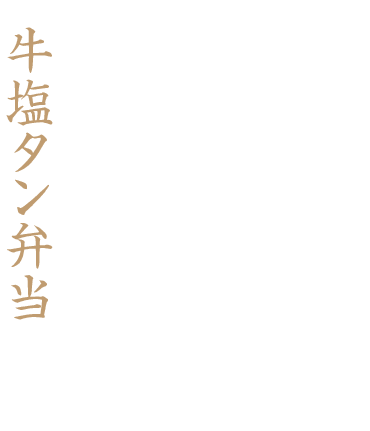 牛塩タン弁当